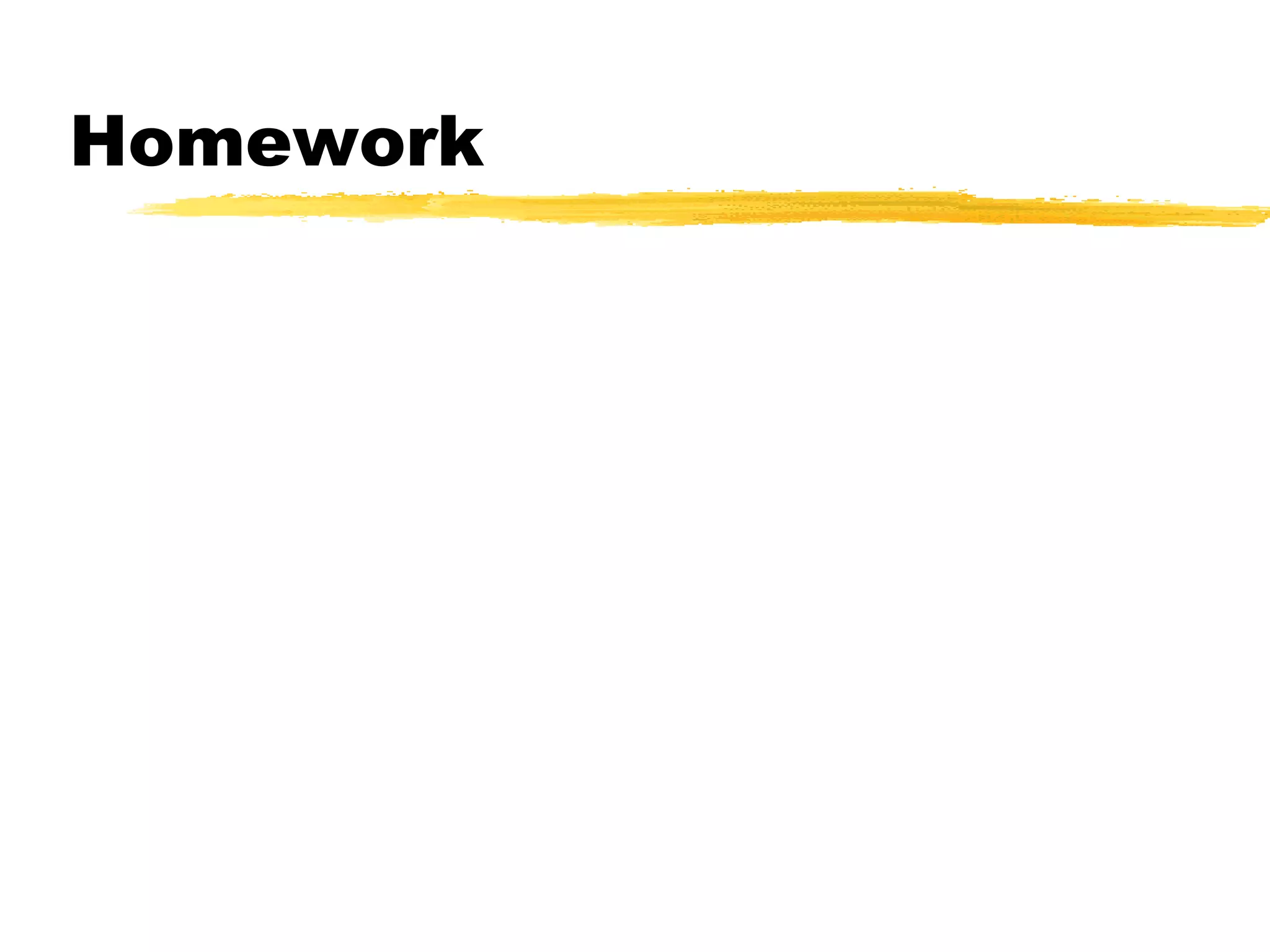 Homework